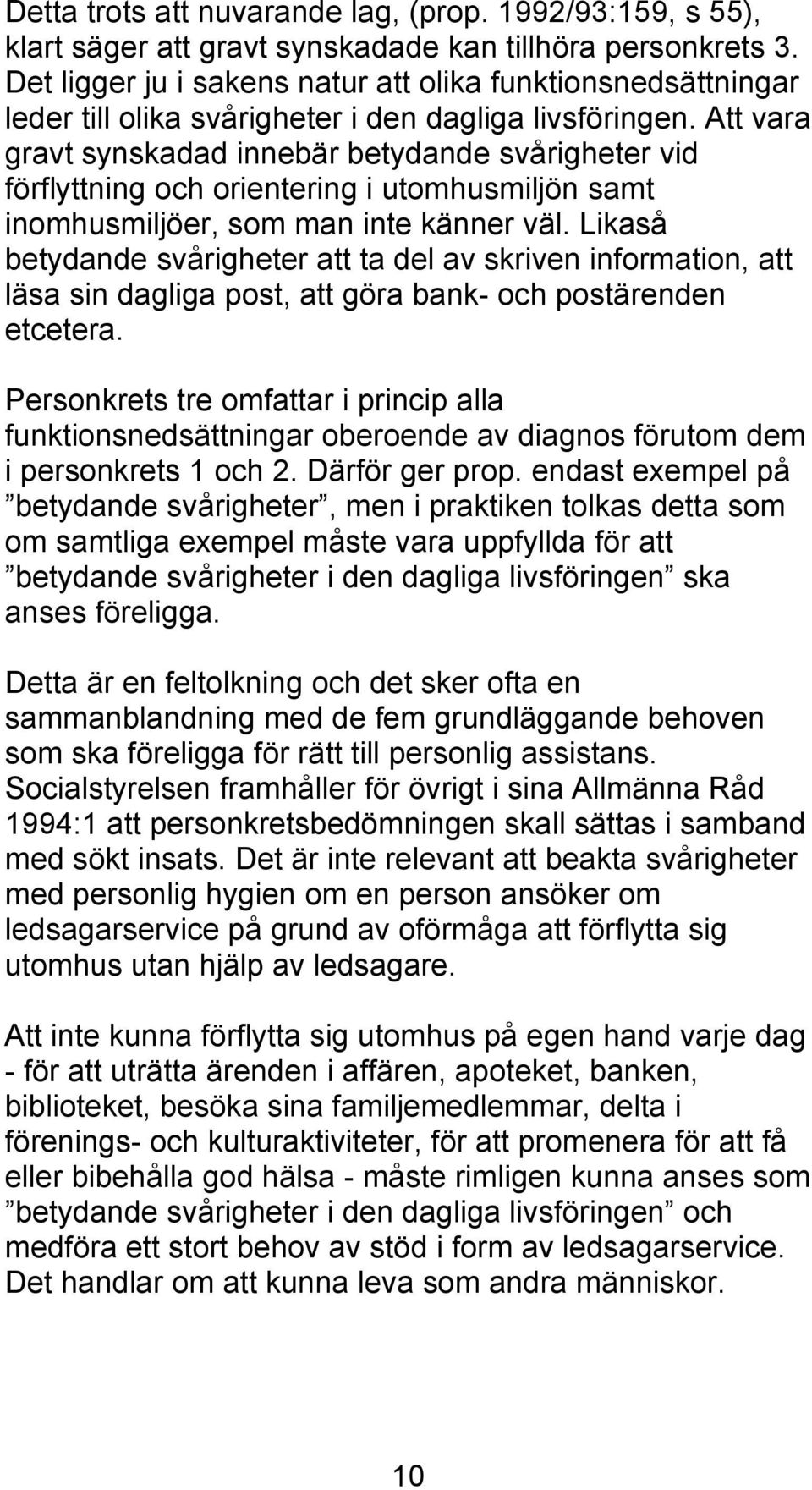 Detta trots att nuvarande lag, (prop. 1992/93:159, s 55), klart säger att gravt synskadade kan tillhöra personkrets 3. Det ligger ju i sakens natur att olika funktionsnedsättningar leder till olika svårigheter i den dagliga livsföringen. Att vara gravt synskadad innebär betydande svårigheter vid förflyttning och orientering i utomhusmiljön samt inomhusmiljöer, som man inte känner väl. Likaså betydande svårigheter att ta del av skriven information, att läsa sin dagliga post, att göra bank- och postärenden etcetera.

Personkrets tre omfattar i princip alla funktionsnedsättningar oberoende av diagnos förutom dem i personkrets 1 och 2. Därför ger prop. endast exempel på ”betydande svårigheter”, men i praktiken tolkas detta som om samtliga exempel måste vara uppfyllda för att ”betydande svårigheter i den dagliga livsföringen” ska anses föreligga.

Detta är en feltolkning och det sker ofta en sammanblandning med de fem grundläggande behoven som ska föreligga för rätt till personlig assistans. Socialstyrelsen framhåller för övrigt i sina Allmänna Råd 1994:1 att personkretsbedömningen skall sättas i samband med sökt insats. Det är inte relevant att beakta svårigheter med personlig hygien om en person ansöker om ledsagarservice på grund av oförmåga att förflytta sig utomhus utan hjälp av ledsagare.

Att inte kunna förflytta sig utomhus på egen hand varje dag - för att uträtta ärenden i affären, apoteket, banken, biblioteket, besöka sina familjemedlemmar, delta i förenings- och kulturaktiviteter, för att promenera för att få eller bibehålla god hälsa - måste rimligen kunna anses som ”betydande svårigheter i den dagliga livsföringen” och medföra ett stort behov av stöd i form av ledsagarservice. Det handlar om att kunna leva som andra människor.

10